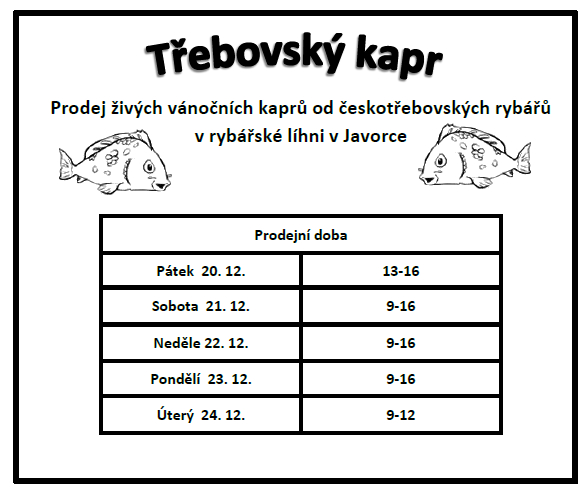 Třebovský kapr

Prodej živých vánočních kaprů od českotřebovských rybářů v rybářské líhni v Javorce

| Prodejní doba | |
|---|---|
| Pátek 20. 12. | 13-16 |
| Sobota 21. 12. | 9-16 |
| Neděle 22. 12. | 9-16 |
| Pondělí 23. 12. | 9-16 |
| Úterý 24. 12. | 9-12 |